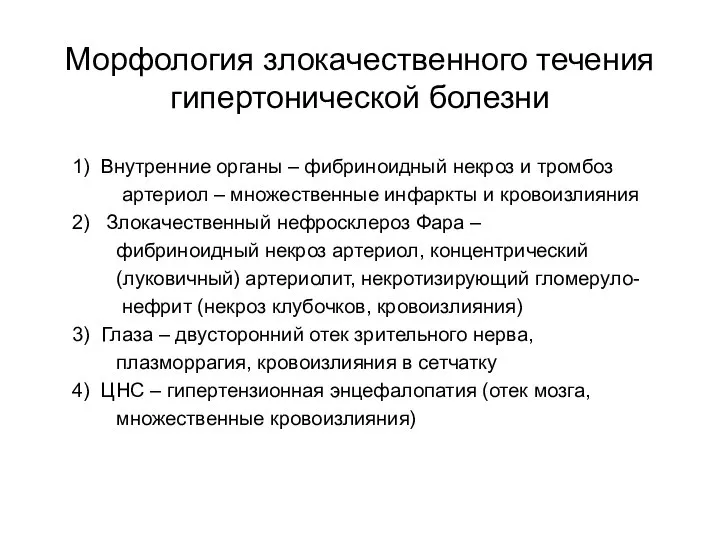 Морфология злокачественного течения гипертонической болезни

1) Внутренние органы – фибриноидный некроз и тромбоз артериол – множественные инфаркты и кровоизлияния
2) Злокачественный нефросклероз Фара – фибриноидный некроз артериол, концентрический (луковичный) артериолит, некротизирующий гломерулонефрит (некроз клубочков, кровоизлияния)
3) Глаза – двусторонний отек зрительного нерва, плазморрагия, кровоизлияния в сетчатку
4) ЦНС – гипертензионная энцефалопатия (отек мозга, множественные кровоизлияния)